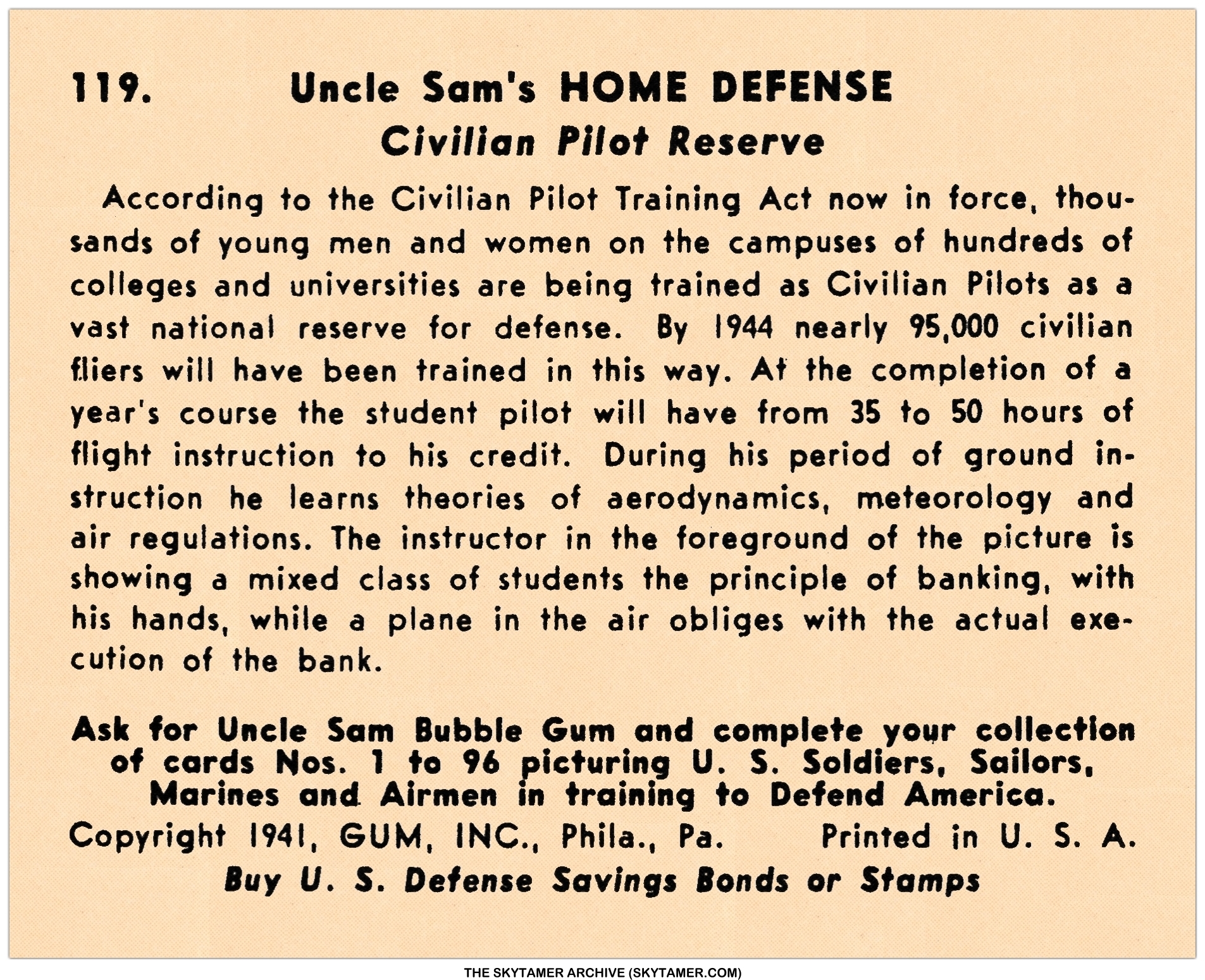 119. Uncle Sam's HOME DEFENSE
Civilian Pilot Reserve

According to the Civilian Pilot Training Act now in force, thousands of young men and women on the campuses of hundreds of colleges and universities are being trained as Civilian Pilots as a vast national reserve for defense. By 1944 nearly 95,000 civilian fliers will have been trained in this way. At the completion of a year's course the student pilot will have from 35 to 50 hours of flight instruction to his credit. During his period of ground instruction he learns theories of aerodynamics, meteorology and air regulations. The instructor in the foreground of the picture is showing a mixed class of students the principle of banking, with his hands, while a plane in the air obliges with the actual execution of the bank.

Ask for Uncle Sam Bubble Gum and complete your collection of cards Nos. 1 to 96 picturing U. S. Soldiers, Sailors, Marines and Airmen in training to Defend America.

Copyright 1941, GUM, INC., Phila., Pa. Printed in U. S. A.

Buy U. S. Defense Savings Bonds or Stamps

THE SKYTAMER ARCHIVE (SKYTAMER.COM)